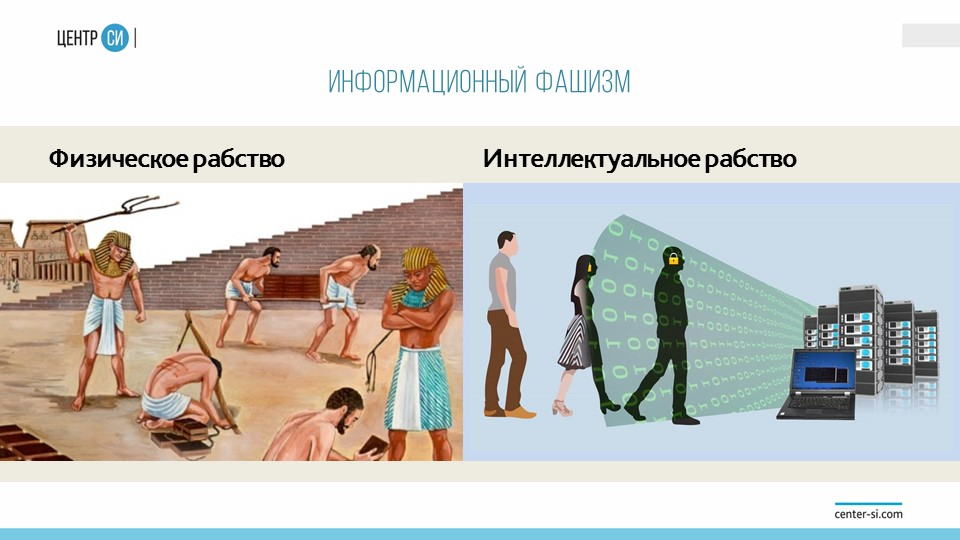 ЦЕНТР СИ

ИНФОРМАЦИОННЫЙ ФАШИЗМ

Физическое рабство

Интеллектуальное рабство

center-si.com